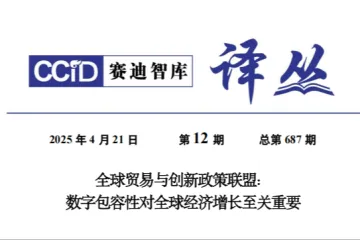 CCID 赛迪智库

译丛

2025 年 4 月 21 日 第 12 期 总第 687 期

全球贸易与创新政策联盟：
数字包容性对全球经济增长至关重要